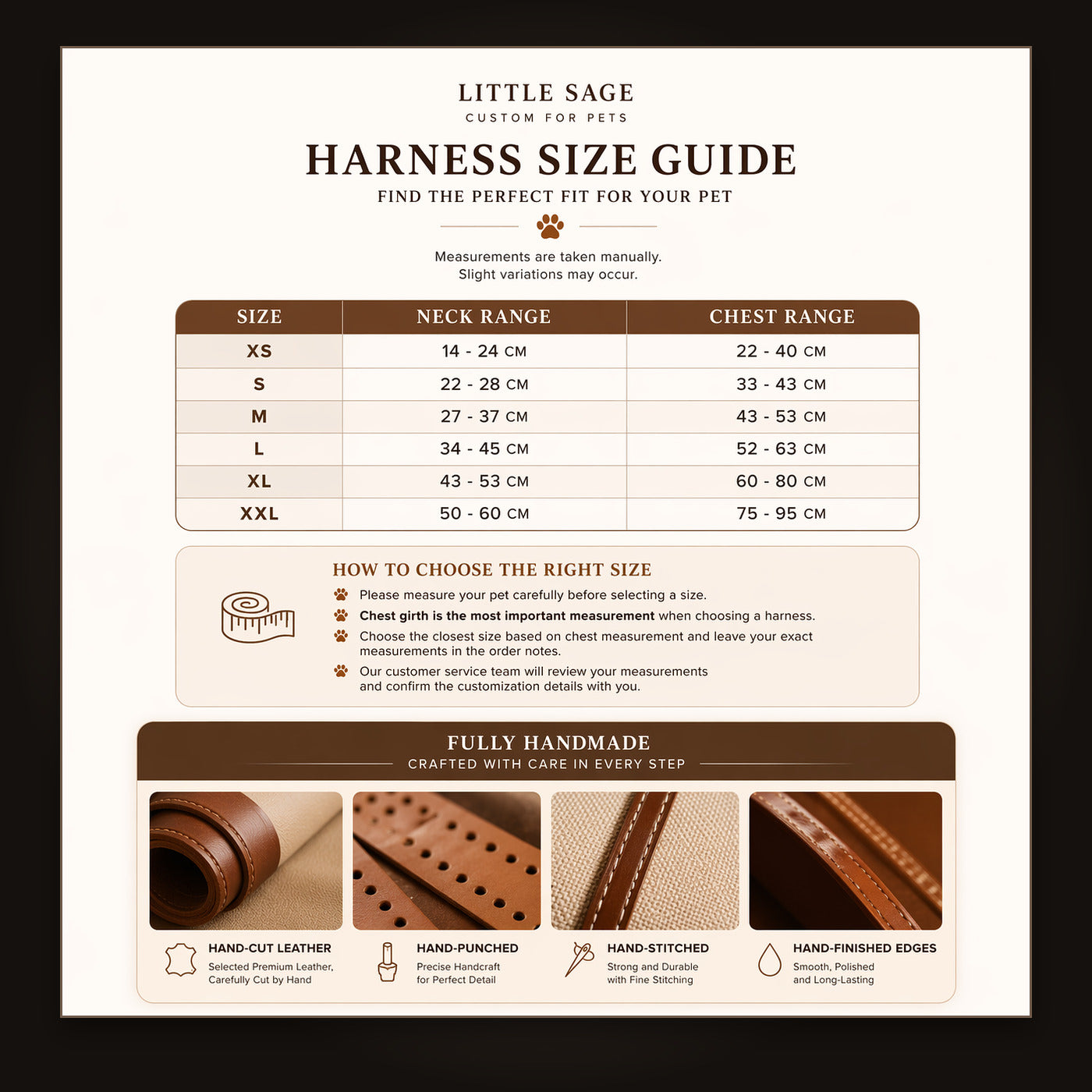 LITTLE SAGE
CUSTOM FOR PETS

HARNESS SIZE GUIDE
FIND THE PERFECT FIT FOR YOUR PET

Measurements are taken manually.
Slight variations may occur.

| SIZE | NECK RANGE | CHEST RANGE |
|---|---|---|
| XS | 14 - 24 CM | 22 - 40 CM |
| S | 22 - 28 CM | 33 - 43 CM |
| M | 27 - 37 CM | 43 - 53 CM |
| L | 34 - 45 CM | 52 - 63 CM |
| XL | 43 - 53 CM | 60 - 80 CM |
| XXL | 50 - 60 CM | 75 - 95 CM |

HOW TO CHOOSE THE RIGHT SIZE
Please measure your pet carefully before selecting a size.
Chest girth is the most important measurement when choosing a harness.
Choose the closest size based on chest measurement and leave your exact measurements in the order notes.
Our customer service team will review your measurements and confirm the customization details with you.

FULLY HANDMADE
CRAFTED WITH CARE IN EVERY STEP

HAND-CUT LEATHER
Selected Premium Leather, Carefully Cut by Hand

HAND-PUNCHED
Precise Handcraft for Perfect Detail

HAND-STITCHED
Strong and Durable with Fine Stitching

HAND-FINISHED EDGES
Smooth, Polished and Long-Lasting